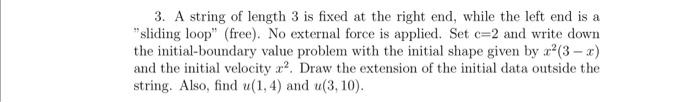 3. A string of length 3 is fixed at the right end, while the left end is a "sliding loop" (free). No external force is applied. Set c=2 and write down the initial-boundary value problem with the initial shape given by $x^2(3-x)$ and the initial velocity $x^2$. Draw the extension of the initial data outside the string. Also, find $u(1,4)$ and $u(3,10)$.